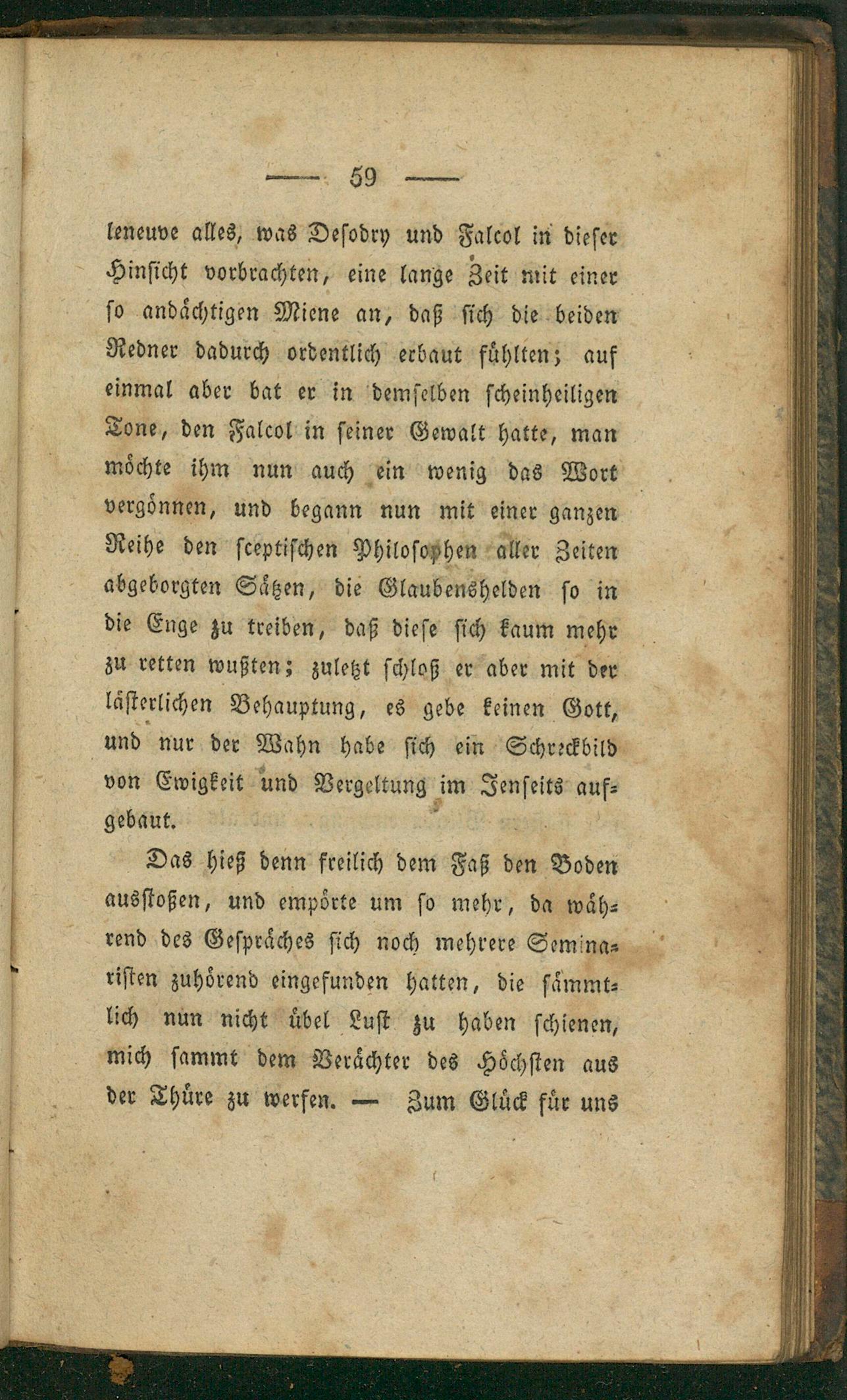 — 59 —

leneuve alles, was Desodry und Falcol in dieser Hinsicht vorbrachten, eine lange Zeit mit einer so andächtigen Miene an, daß sich die beiden Redner dadurch ordentlich erbaut fühlten; auf einmal aber bat er in demselben scheinheiligen Tone, den Falcol in seiner Gewalt hatte, man möchte ihm nun auch ein wenig das Wort vergönnen, und begann nun mit einer ganzen Reihe den sceptischen Philosophen aller Zeiten abgeborgten Sätzen, die Glaubenshelden so in die Enge zu treiben, daß diese sich kaum mehr zu retten wußten; zuletzt schloß er aber mit der lästerlichen Behauptung, es gebe keinen Gott, und nur der Wahn habe sich ein Schreckbild von Ewigkeit und Vergeltung im Jenseits aufgebaut.

Das hieß denn freilich dem Faß den Boden ausstoßen, und empörte um so mehr, da während des Gespräches sich noch mehrere Seminaristen zuhörend eingefunden hatten, die sämmtlich nun nicht übel Lust zu haben schienen, mich sammt dem Verächter des Höchsten aus der Thüre zu werfen. — Zum Glück für uns